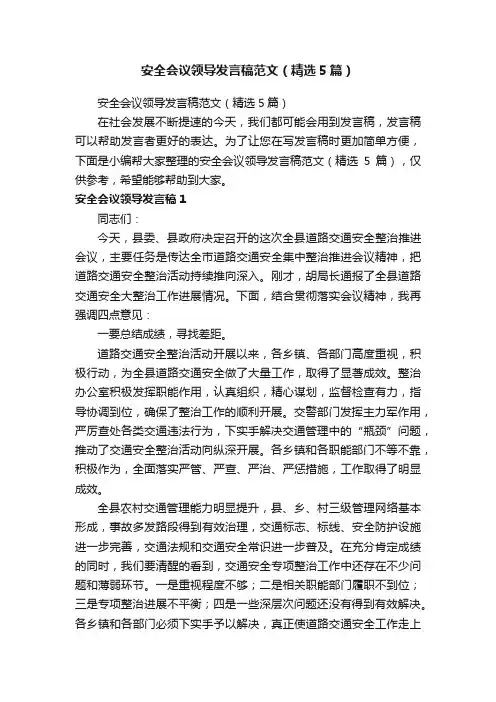 安全会议领导发言稿范文（精选5篇）

安全会议领导发言稿范文（精选5篇）

在社会发展不断提速的今天，我们都可能会用到发言稿，发言稿可以帮助发言者更好的表达。为了让您在写发言稿时更加简单方便，下面是小编帮大家整理的安全会议领导发言稿范文（精选5篇），仅供参考，希望能够帮助到大家。

安全会议领导发言稿1

同志们：

今天，县委、县政府决定召开的这次全县道路交通安全整治推进会议，主要任务是传达全市道路交通安全集中整治推进会议精神，把道路交通安全整治活动持续推向深入。刚才，胡局长通报了全县道路交通安全大整治工作进展情况。下面，结合贯彻落实会议精神，我再强调四点意见：

一要总结成绩，寻找差距。

道路交通安全整治活动开展以来，各乡镇、各部门高度重视，积极行动，为全县道路交通安全做了大量工作，取得了显著成效。整治办公室积极发挥职能作用，认真组织，精心谋划，监督检查有力，指导协调到位，确保了整治工作的顺利开展。交警部门发挥主力军作用，严厉查处各类交通违法行为，下实手解决交通管理中的“瓶颈”问题，推动了交通安全整治活动向纵深开展。各乡镇和各职能部门不等不靠，积极作为，全面落实严管、严查、严治、严惩措施，工作取得了明显成效。

全县农村交通管理能力明显提升，县、乡、村三级管理网络基本形成，事故多发路段得到有效治理，交通标志、标线、安全防护设施进一步完善，交通法规和交通安全常识进一步普及。在充分肯定成绩的同时，我们要清醒的看到，交通安全专项整治工作中还存在不少问题和薄弱环节。一是重视程度不够；二是相关职能部门履职不到位；三是专项整治进展不平衡；四是一些深层次问题还没有得到有效解决。各乡镇和各部门必须下实手予以解决，真正使道路交通安全工作走上